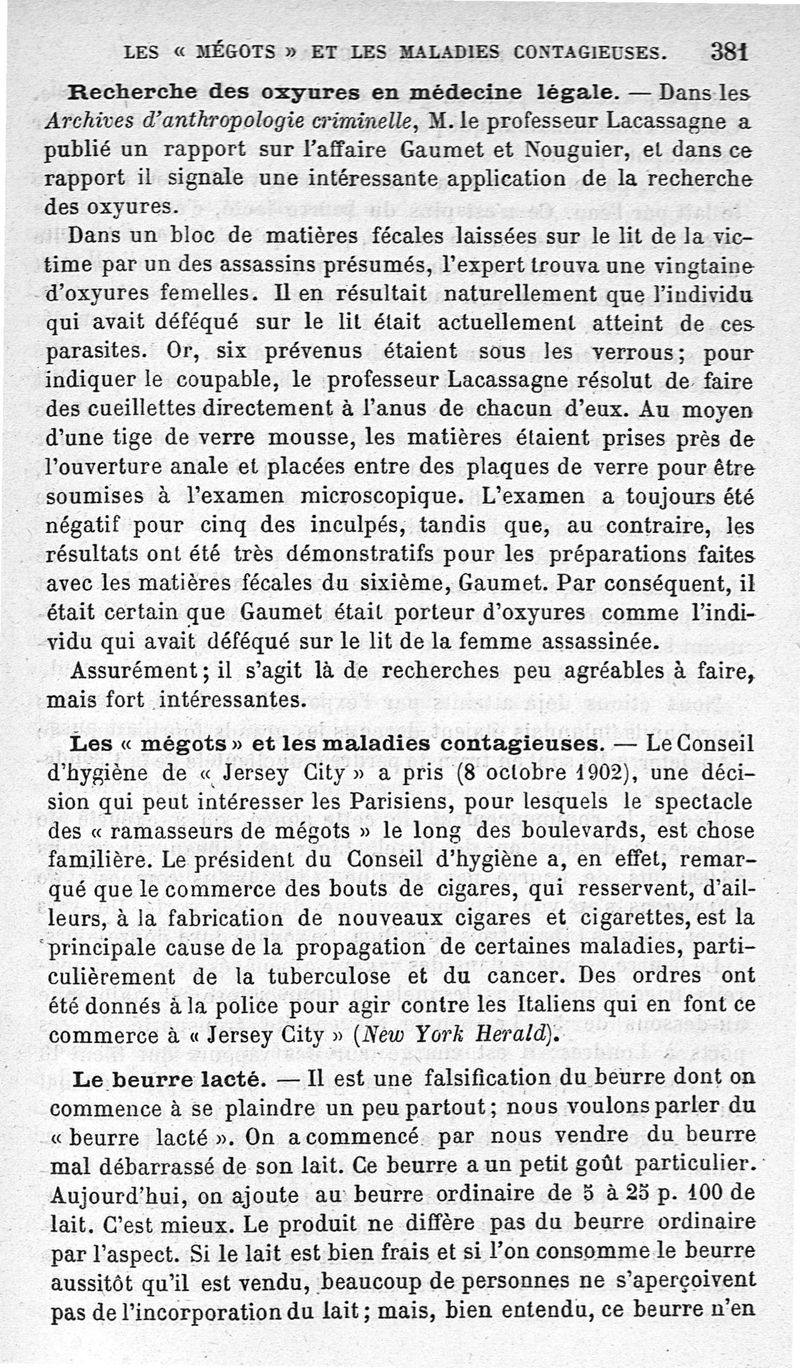 LES « MÉGOTS » ET LES MALADIES CONTAGIEUSES. 381

Recherche des oxyures en médecine légale. — Dans les Archives d'anthropologie criminelle, M. le professeur Lacassagne a publié un rapport sur l'affaire Gaumet et Nouguier, et dans ce rapport il signale une intéressante application de la recherche des oxyures.

Dans un bloc de matières fécales laissées sur le lit de la victime par un des assassins présumés, l'expert trouva une vingtaine d'oxyures femelles. Il en résultait naturellement que l'individu qui avait déféqué sur le lit était actuellement atteint de ces parasites. Or, six prévenus étaient sous les verrous; pour indiquer le coupable, le professeur Lacassagne résolut de faire des cueillettes directement à l'anus de chacun d'eux. Au moyen d'une tige de verre mousse, les matières étaient prises près de l'ouverture anale et placées entre des plaques de verre pour être soumises à l'examen microscopique. L'examen a toujours été négatif pour cinq des inculpés, tandis que, au contraire, les résultats ont été très démonstratifs pour les préparations faites avec les matières fécales du sixième, Gaumet. Par conséquent, il était certain que Gaumet était porteur d'oxyures comme l'individu qui avait déféqué sur le lit de la femme assassinée.

Assurément; il s'agit là de recherches peu agréables à faire, mais fort intéressantes.

Les « mégots » et les maladies contagieuses. — Le Conseil d'hygiène de « Jersey City » a pris (8 octobre 1902), une décision qui peut intéresser les Parisiens, pour lesquels le spectacle des « ramasseurs de mégots » le long des boulevards, est chose familière. Le président du Conseil d'hygiène a, en effet, remarqué que le commerce des bouts de cigares, qui resservent, d'ailleurs, à la fabrication de nouveaux cigares et cigarettes, est la principale cause de la propagation de certaines maladies, particulièrement de la tuberculose et du cancer. Des ordres ont été donnés à la police pour agir contre les Italiens qui en font ce commerce à « Jersey City » (New York Herald).

Le beurre lacté. — Il est une falsification du beurre dont on commence à se plaindre un peu partout; nous voulons parler du « beurre lacté ». On a commencé par nous vendre du beurre mal débarrassé de son lait. Ce beurre a un petit goût particulier. Aujourd'hui, on ajoute au beurre ordinaire de 5 à 25 p. 100 de lait. C'est mieux. Le produit ne diffère pas du beurre ordinaire par l'aspect. Si le lait est bien frais et si l'on consomme le beurre aussitôt qu'il est vendu, beaucoup de personnes ne s'aperçoivent pas de l'incorporation du lait; mais, bien entendu, ce beurre n'en